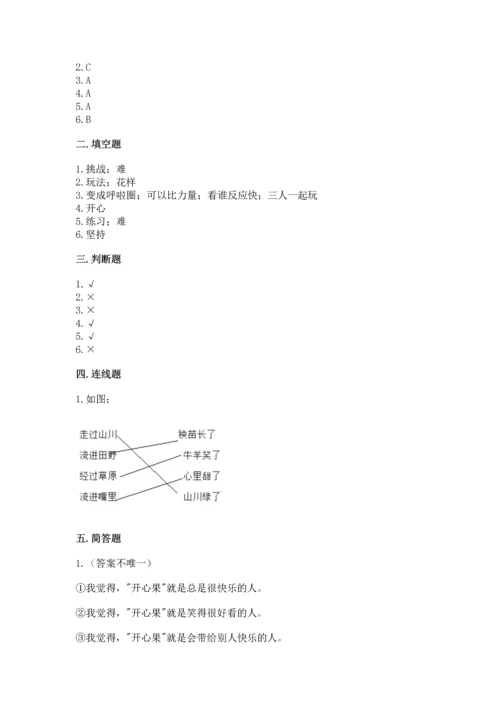 2.C
3.A
4.A
5.A
6.B

二.填空题

1.挑战；难
2.玩法；花样
3.变成呼啦圈；可以比力量；看谁反应快；三人一起玩
4.开心
5.练习；难
6.坚持

三.判断题

1.√
2.×
3.×
4.√
5.√
6.×

四.连线题

1.如图：

走过山川
流进田野
经过草原
流进嘴里

秧苗长了
牛羊笑了
心里甜了
山川绿了

五.简答题

1.（答案不唯一）

①我觉得，"开心果"就是总是很快乐的人。

②我觉得，"开心果"就是笑得很好看的人。

③我觉得，"开心果"就是会带给别人快乐的人。